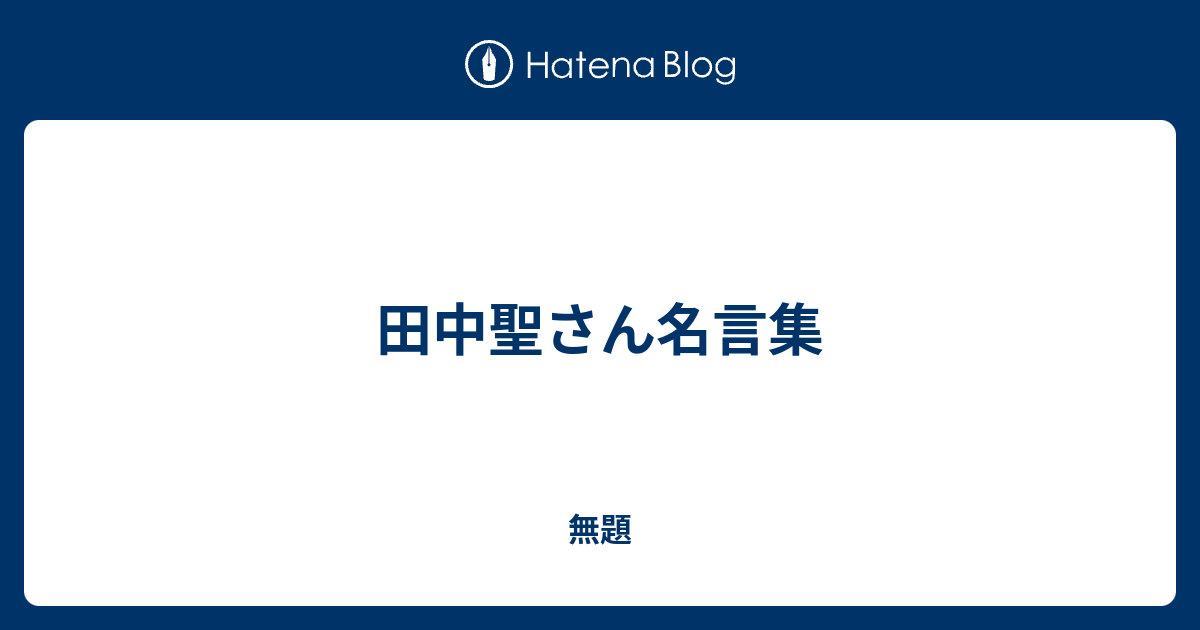 Hatena Blog

田中聖さん名言集

無題